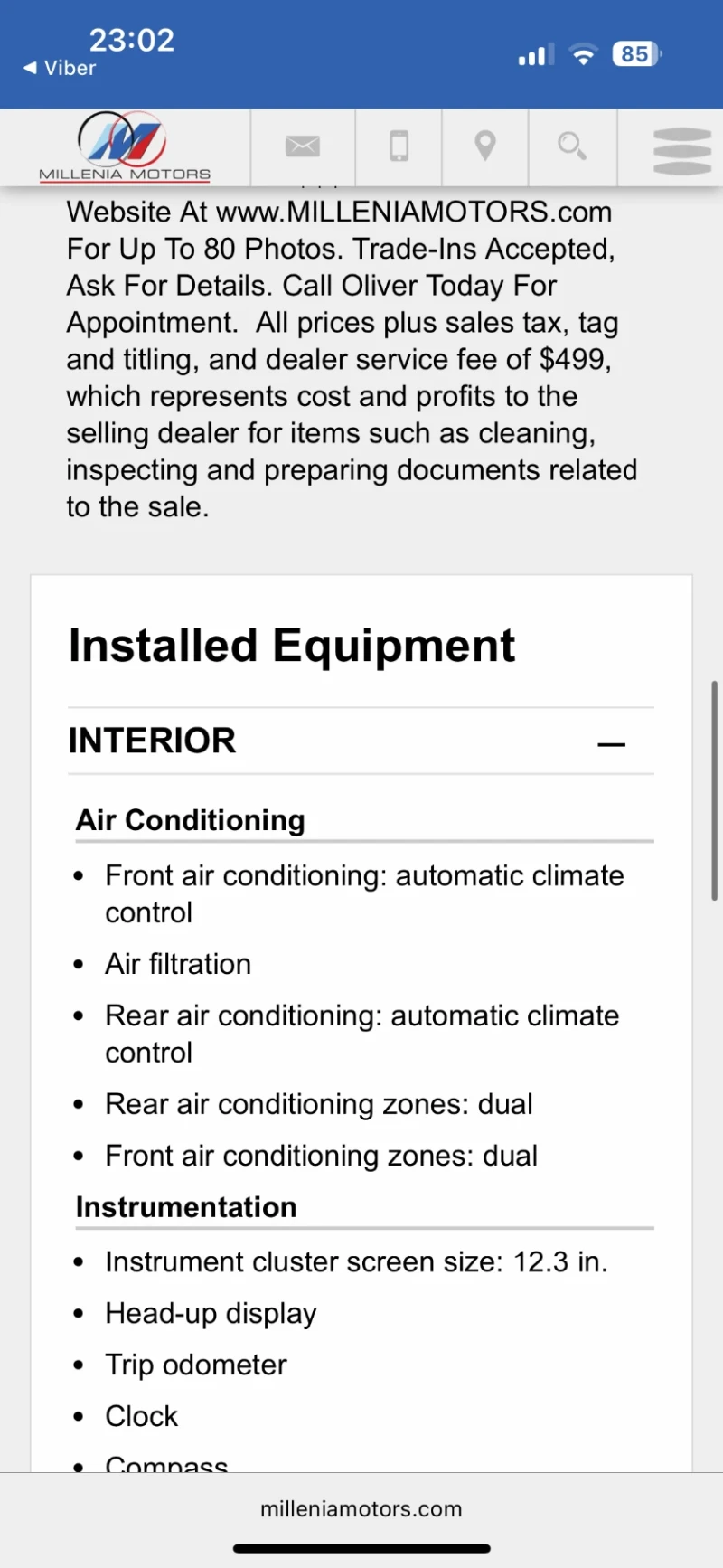 23:02
◀ Viber
85

MILLENIA MOTORS

Website At www.MILLENIAMOTORS.com For Up To 80 Photos. Trade-Ins Accepted, Ask For Details. Call Oliver Today For Appointment. All prices plus sales tax, tag and titling, and dealer service fee of $499, which represents cost and profits to the selling dealer for items such as cleaning, inspecting and preparing documents related to the sale.

Installed Equipment

INTERIOR —

Air Conditioning

- Front air conditioning: automatic climate control
- Air filtration
- Rear air conditioning: automatic climate control
- Rear air conditioning zones: dual
- Front air conditioning zones: dual

Instrumentation

- Instrument cluster screen size: 12.3 in.
- Head-up display
- Trip odometer
- Clock
- Compass

milleniamotors.com